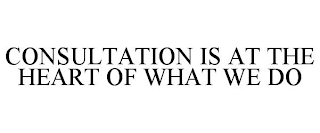 CONSULTATION IS AT THE HEART OF WHAT WE DO